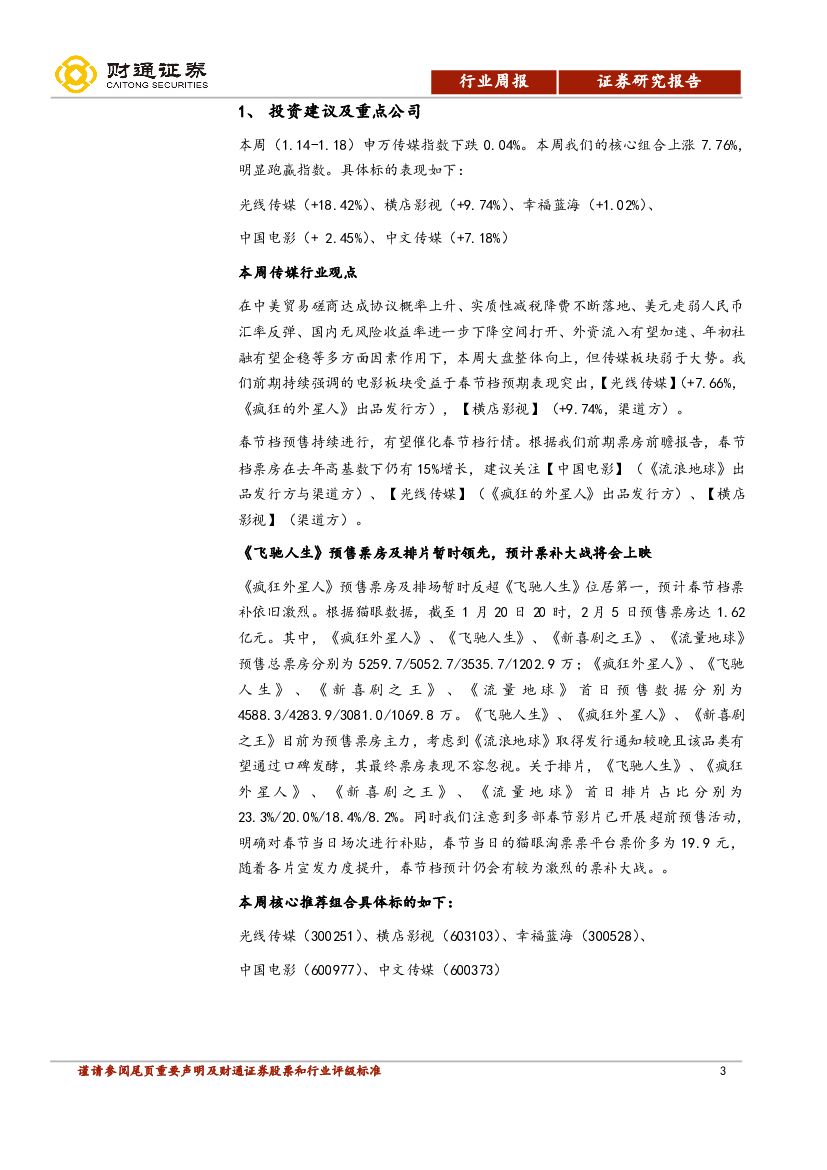 财通证券
CAITONG SECURITIES

行业周报 证券研究报告

1、 投资建议及重点公司

本周（1.14-1.18）申万传媒指数下跌 0.04%。本周我们的核心组合上涨 7.76%，明显跑赢指数。具体标的表现如下：

光线传媒（+18.42%）、横店影视（+9.74%）、幸福蓝海（+1.02%）、

中国电影（+ 2.45%）、中文传媒（+7.18%）

本周传媒行业观点

在中美贸易磋商达成协议概率上升、实质性减税降费不断落地、美元走弱人民币汇率反弹、国内无风险收益率进一步下降空间打开、外资流入有望加速、年初社融有望企稳等多方面因素作用下，本周大盘整体向上，但传媒板块弱于大势。我们前期持续强调的电影板块受益于春节档预期表现突出，【光线传媒】(+7.66%，《疯狂的外星人》出品发行方），【横店影视】（+9.74%，渠道方）。

春节档预售持续进行，有望催化春节档行情。根据我们前期票房前瞻报告，春节档票房在去年高基数下仍有 15%增长，建议关注【中国电影】（《流浪地球》出品发行方与渠道方）、【光线传媒】（《疯狂的外星人》出品发行方）、【横店影视】（渠道方）。

《飞驰人生》预售票房及排片暂时领先，预计票补大战将会上映

《疯狂外星人》预售票房及排场暂时反超《飞驰人生》位居第一，预计春节档票补依旧激烈。根据猫眼数据，截至 1 月 20 日 20 时，2 月 5 日预售票房达 1.62 亿元。其中，《疯狂外星人》、《飞驰人生》、《新喜剧之王》、《流量地球》预售总票房分别为 5259.7/5052.7/3535.7/1202.9 万；《疯狂外星人》、《飞驰人生》、《新喜剧之王》、《流量地球》首日预售数据分别为 4588.3/4283.9/3081.0/1069.8 万。《飞驰人生》、《疯狂外星人》、《新喜剧之王》目前为预售票房主力，考虑到《流浪地球》取得发行通知较晚且该品类有望通过口碑发酵，其最终票房表现不容忽视。关于排片，《飞驰人生》、《疯狂外星人》、《新喜剧之王》、《流量地球》首日排片占比分别为 23.3%/20.0%/18.4%/8.2%。同时我们注意到多部春节影片已开展超前预售活动，明确对春节当日场次进行补贴，春节当日的猫眼淘票票平台票价多为 19.9 元，随着各片宣发力度提升，春节档预计仍会有较为激烈的票补大战。。

本周核心推荐组合具体标的如下：

光线传媒（300251）、横店影视（603103）、幸福蓝海（300528）、

中国电影（600977）、中文传媒（600373）

谨请参阅尾页重要声明及财通证券股票和行业评级标准 3